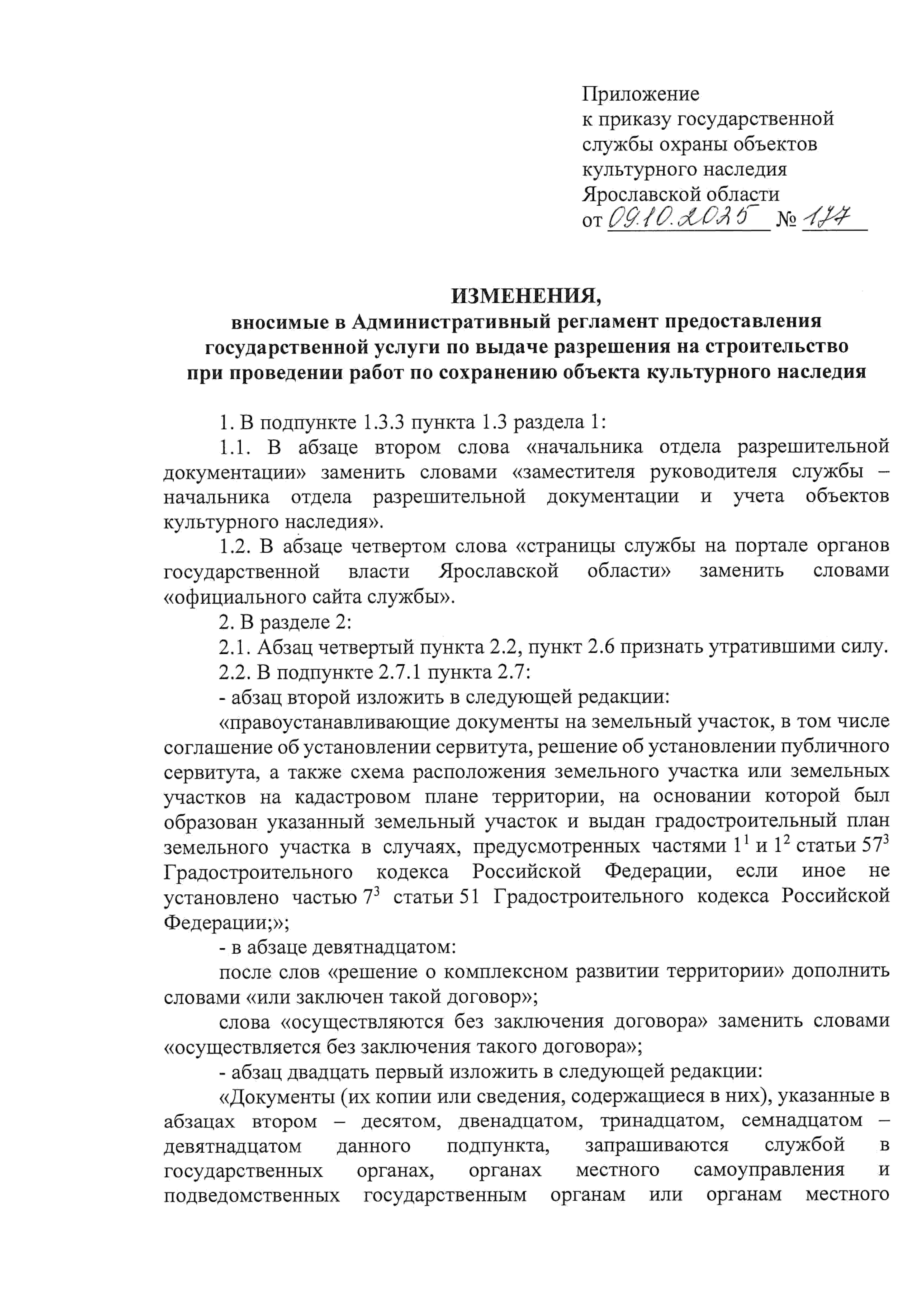 Приложение
к приказу государственной службы охраны объектов культурного наследия Ярославской области
от 09.10.2025 № 177

ИЗМЕНЕНИЯ,
вносимые в Административный регламент предоставления государственной услуги по выдаче разрешения на строительство при проведении работ по сохранению объекта культурного наследия

1. В подпункте 1.3.3 пункта 1.3 раздела 1:

1.1. В абзаце втором слова «начальника отдела разрешительной документации» заменить словами «заместителя руководителя службы – начальника отдела разрешительной документации и учета объектов культурного наследия».

1.2. В абзаце четвертом слова «страницы службы на портале органов государственной власти Ярославской области» заменить словами «официального сайта службы».

2. В разделе 2:

2.1. Абзац четвертый пункта 2.2, пункт 2.6 признать утратившими силу.

2.2. В подпункте 2.7.1 пункта 2.7:

- абзац второй изложить в следующей редакции:

«правоустанавливающие документы на земельный участок, в том числе соглашение об установлении сервитута, решение об установлении публичного сервитута, а также схема расположения земельного участка или земельных участков на кадастровом плане территории, на основании которой был образован указанный земельный участок и выдан градостроительный план земельного участка в случаях, предусмотренных частями $1^1$ и $1^2$ статьи $57^3$ Градостроительного кодекса Российской Федерации, если иное не установлено частью $7^3$ статьи 51 Градостроительного кодекса Российской Федерации;»;

- в абзаце девятнадцатом:

после слов «решение о комплексном развитии территории» дополнить словами «или заключен такой договор»;

слова «осуществляются без заключения договора» заменить словами «осуществляется без заключения такого договора»;

- абзац двадцать первый изложить в следующей редакции:

«Документы (их копии или сведения, содержащиеся в них), указанные в абзацах втором – десятом, двенадцатом, тринадцатом, семнадцатом – девятнадцатом данного подпункта, запрашиваются службой в государственных органах, органах местного самоуправления и подведомственных государственным органам или органам местного